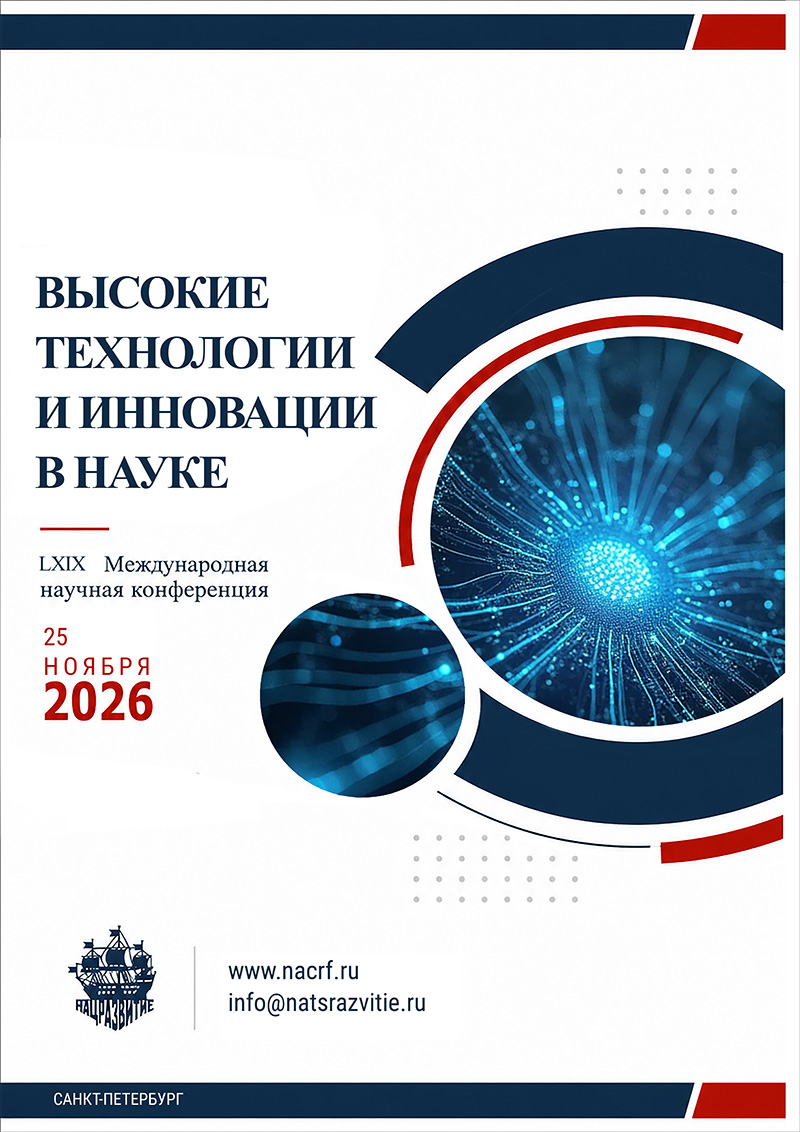 ВЫСОКИЕ ТЕХНОЛОГИИ И ИННОВАЦИИ В НАУКЕ

LXIX Международная научная конференция

25 НОЯБРЯ 2026

НАЦРАЗВИТИЕ

www.nacrf.ru
info@natsrazvitie.ru

САНКТ-ПЕТЕРБУРГ